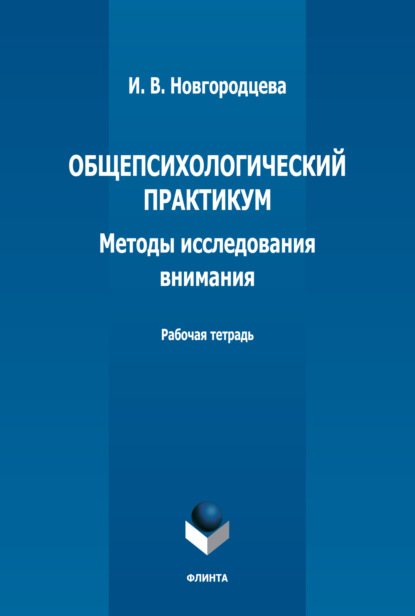 И. В. Новгородцева

ОБЩЕПСИХОЛОГИЧЕСКИЙ ПРАКТИКУМ

Методы исследования внимания

Рабочая тетрадь

ФЛИНТА